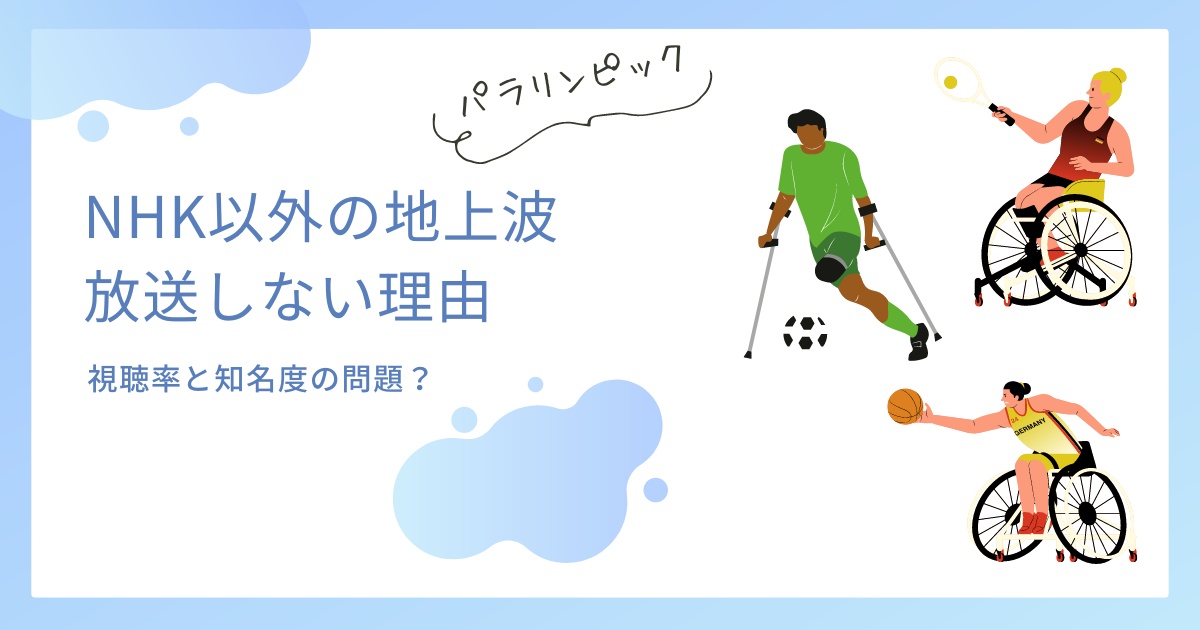 パラリンピック

NHK以外の地上波
放送しない理由

視聴率と知名度の問題？

GERMANY